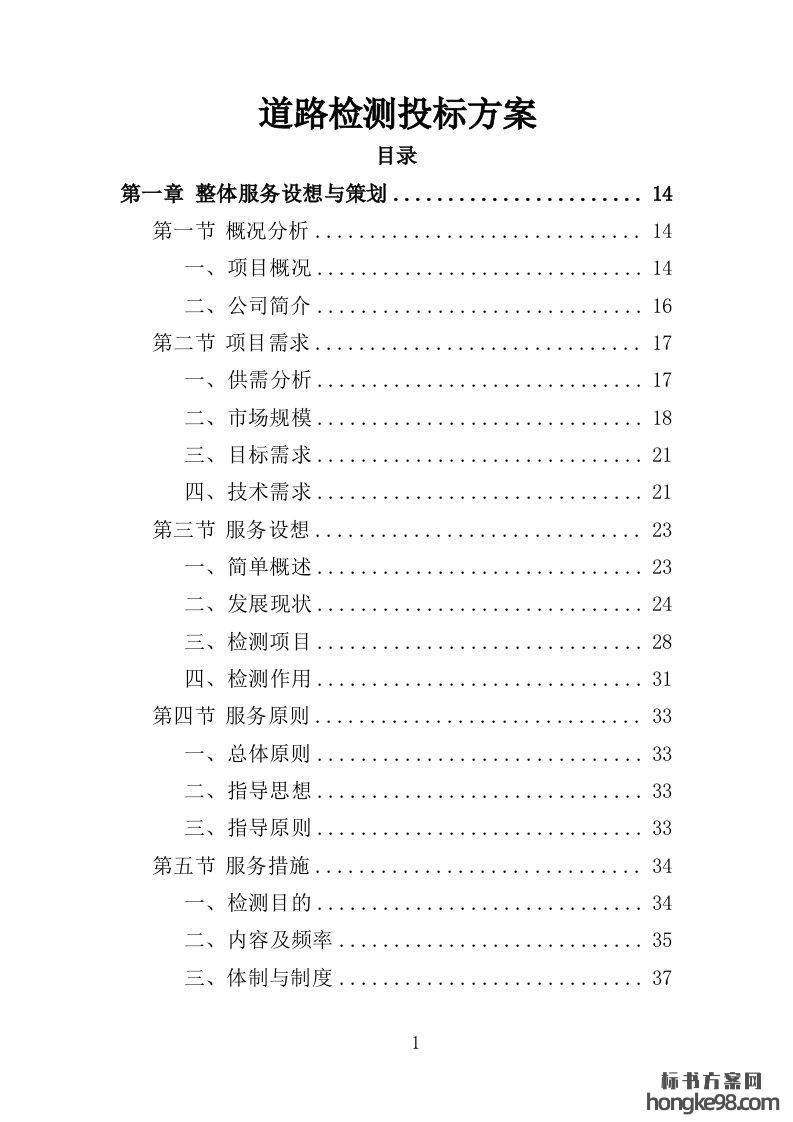 道路检测投标方案

目录

第一章 整体服务设想与策划 ........................ 14
第一节 概况分析 .............................. 14
一、项目概况 .............................. 14
二、公司简介 .............................. 16
第二节 项目需求 .............................. 17
一、供需分析 .............................. 17
二、市场规模 .............................. 18
三、目标需求 .............................. 21
四、技术需求 .............................. 21
第三节 服务设想 .............................. 23
一、简单概述 .............................. 23
二、发展现状 .............................. 24
三、检测项目 .............................. 28
四、检测作用 .............................. 31
第四节 服务原则 .............................. 33
一、总体原则 .............................. 33
二、指导思想 .............................. 33
三、指导原则 .............................. 33
第五节 服务措施 .............................. 34
一、检测目的 .............................. 34
二、内容及频率 ............................ 35
三、体制与制度 ............................ 37

1

标书方案网
hongke98.com